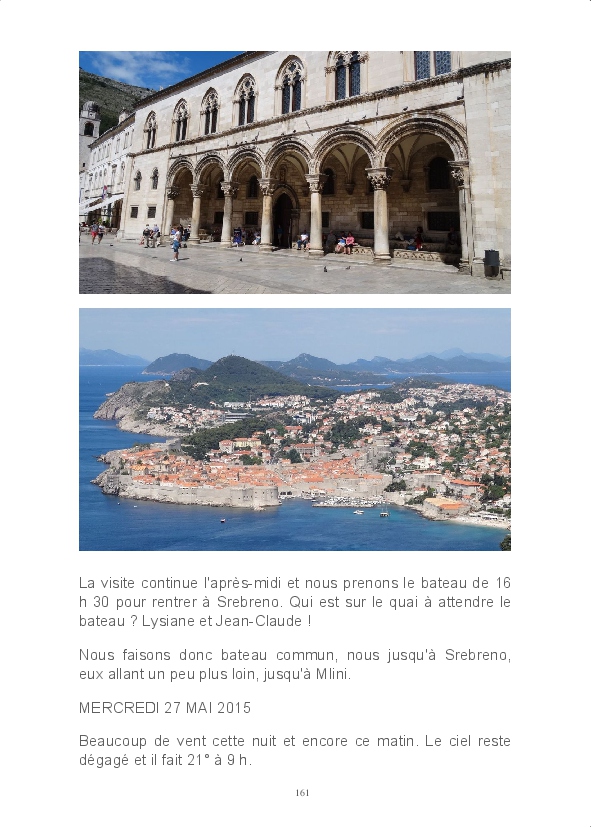 La visite continue l'après-midi et nous prenons le bateau de 16 h 30 pour rentrer à Srebreno. Qui est sur le quai à attendre le bateau ? Lysiane et Jean-Claude !

Nous faisons donc bateau commun, nous jusqu'à Srebreno, eux allant un peu plus loin, jusqu'à Mlini.

MERCREDI 27 MAI 2015

Beaucoup de vent cette nuit et encore ce matin. Le ciel reste dégagé et il fait 21° à 9 h.

161